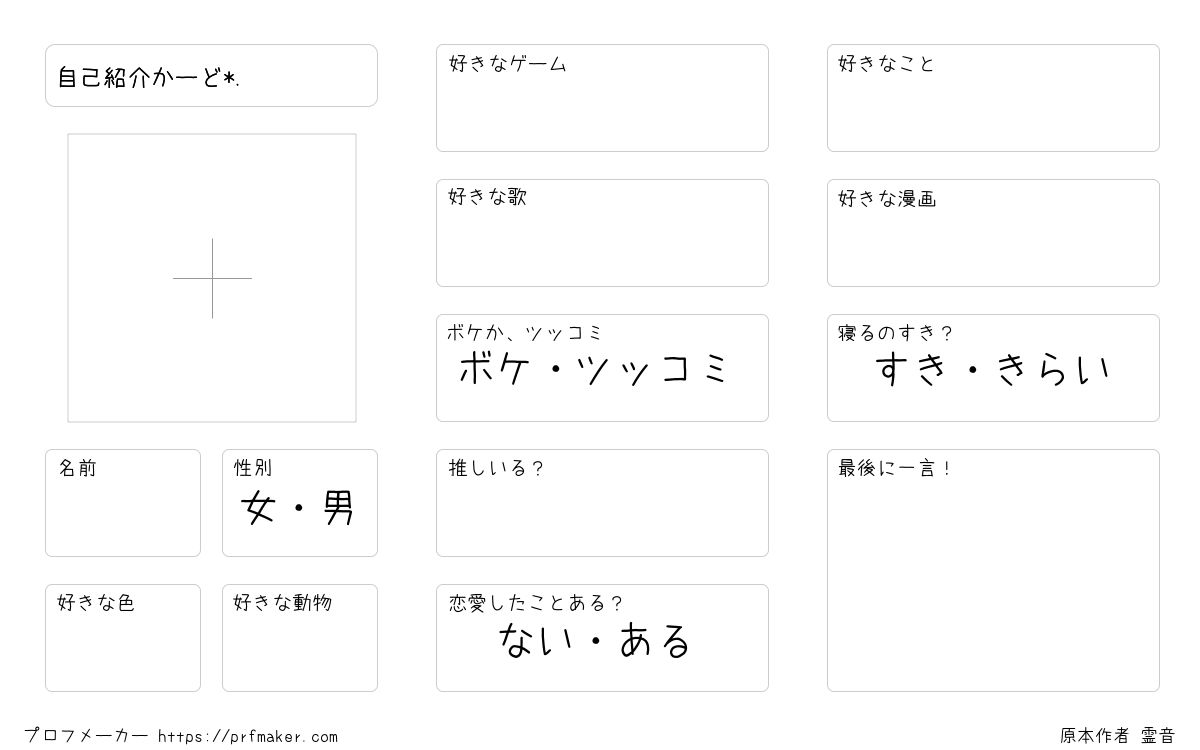 自己紹介かーど*.

名前

性別
女・男

好きな色

好きな動物

好きなゲーム

好きな歌

ボケか、ツッコミ
ボケ・ツッコミ

推しいる?

恋愛したことある?
ない・ある

好きなこと

好きな漫画

寝るのすき?
すき・きらい

最後に一言!

プロフメーカー https://prfmaker.com

原本作者 霊音